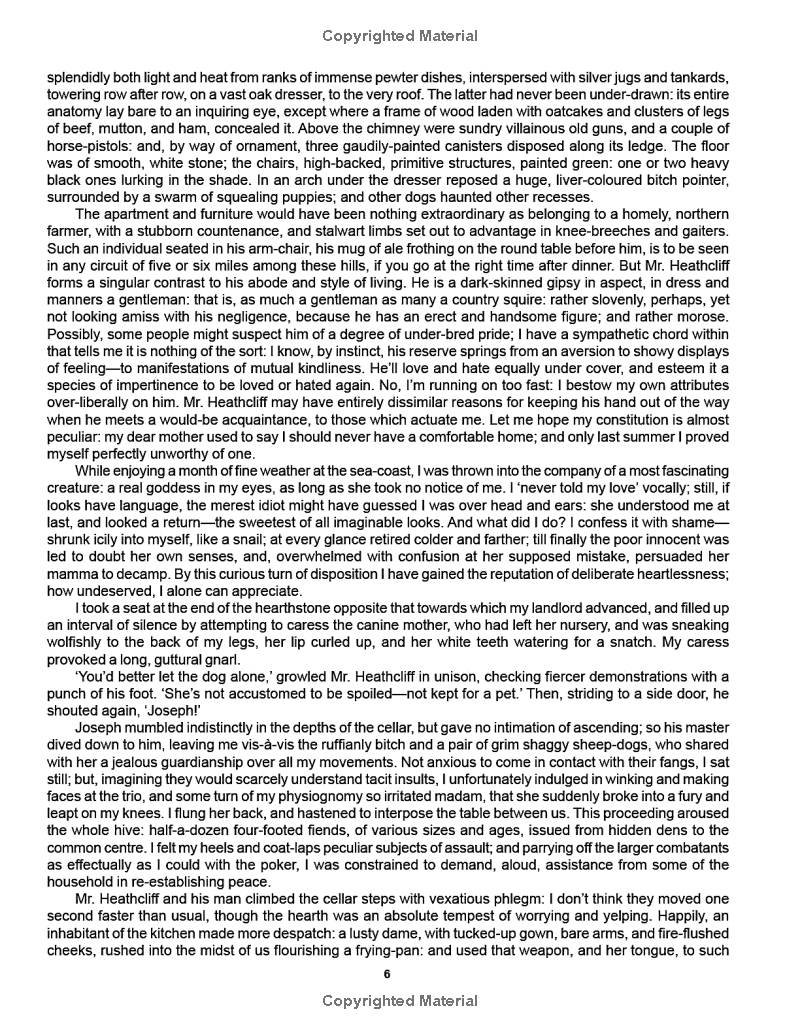 Copyrighted Material

splendidly both light and heat from ranks of immense pewter dishes, interspersed with silver jugs and tankards, towering row after row, on a vast oak dresser, to the very roof. The latter had never been under-drawn: its entire anatomy lay bare to an inquiring eye, except where a frame of wood laden with oatcakes and clusters of legs of beef, mutton, and ham, concealed it. Above the chimney were sundry villainous old guns, and a couple of horse-pistols: and, by way of ornament, three gaudily-painted canisters disposed along its ledge. The floor was of smooth, white stone; the chairs, high-backed, primitive structures, painted green: one or two heavy black ones lurking in the shade. In an arch under the dresser reposed a huge, liver-coloured bitch pointer, surrounded by a swarm of squealing puppies; and other dogs haunted other recesses.

The apartment and furniture would have been nothing extraordinary as belonging to a homely, northern farmer, with a stubborn countenance, and stalwart limbs set out to advantage in knee-breeches and gaiters. Such an individual seated in his arm-chair, his mug of ale frothing on the round table before him, is to be seen in any circuit of five or six miles among these hills, if you go at the right time after dinner. But Mr. Heathcliff forms a singular contrast to his abode and style of living. He is a dark-skinned gipsy in aspect, in dress and manners a gentleman: that is, as much a gentleman as many a country squire: rather slovenly, perhaps, yet not looking amiss with his negligence, because he has an erect and handsome figure; and rather morose. Possibly, some people might suspect him of a degree of under-bred pride; I have a sympathetic chord within that tells me it is nothing of the sort: I know, by instinct, his reserve springs from an aversion to showy displays of feeling—to manifestations of mutual kindliness. He'll love and hate equally under cover, and esteem it a species of impertinence to be loved or hated again. No, I'm running on too fast: I bestow my own attributes over-liberally on him. Mr. Heathcliff may have entirely dissimilar reasons for keeping his hand out of the way when he meets a would-be acquaintance, to those which actuate me. Let me hope my constitution is almost peculiar: my dear mother used to say I should never have a comfortable home; and only last summer I proved myself perfectly unworthy of one.

While enjoying a month of fine weather at the sea-coast, I was thrown into the company of a most fascinating creature: a real goddess in my eyes, as long as she took no notice of me. I 'never told my love' vocally; still, if looks have language, the merest idiot might have guessed I was over head and ears: she understood me at last, and looked a return—the sweetest of all imaginable looks. And what did I do? I confess it with shame—shrunk icily into myself, like a snail; at every glance retired colder and farther; till finally the poor innocent was led to doubt her own senses, and, overwhelmed with confusion at her supposed mistake, persuaded her mamma to decamp. By this curious turn of disposition I have gained the reputation of deliberate heartlessness; how undeserved, I alone can appreciate.

I took a seat at the end of the hearthstone opposite that towards which my landlord advanced, and filled up an interval of silence by attempting to caress the canine mother, who had left her nursery, and was sneaking wolfishly to the back of my legs, her lip curled up, and her white teeth watering for a snatch. My caress provoked a long, guttural gnarl.

'You'd better let the dog alone,' growled Mr. Heathcliff in unison, checking fiercer demonstrations with a punch of his foot. 'She's not accustomed to be spoiled—not kept for a pet.' Then, striding to a side door, he shouted again, 'Joseph!'

Joseph mumbled indistinctly in the depths of the cellar, but gave no intimation of ascending; so his master dived down to him, leaving me vis-à-vis the ruffianly bitch and a pair of grim shaggy sheep-dogs, who shared with her a jealous guardianship over all my movements. Not anxious to come in contact with their fangs, I sat still; but, imagining they would scarcely understand tacit insults, I unfortunately indulged in winking and making faces at the trio, and some turn of my physiognomy so irritated madam, that she suddenly broke into a fury and leapt on my knees. I flung her back, and hastened to interpose the table between us. This proceeding aroused the whole hive: half-a-dozen four-footed fiends, of various sizes and ages, issued from hidden dens to the common centre. I felt my heels and coat-laps peculiar subjects of assault; and parrying off the larger combatants as effectually as I could with the poker, I was constrained to demand, aloud, assistance from some of the household in re-establishing peace.

Mr. Heathcliff and his man climbed the cellar steps with vexatious phlegm: I don't think they moved one second faster than usual, though the hearth was an absolute tempest of worrying and yelping. Happily, an inhabitant of the kitchen made more despatch: a lusty dame, with tucked-up gown, bare arms, and fire-flushed cheeks, rushed into the midst of us flourishing a frying-pan: and used that weapon, and her tongue, to such

6

Copyrighted Material